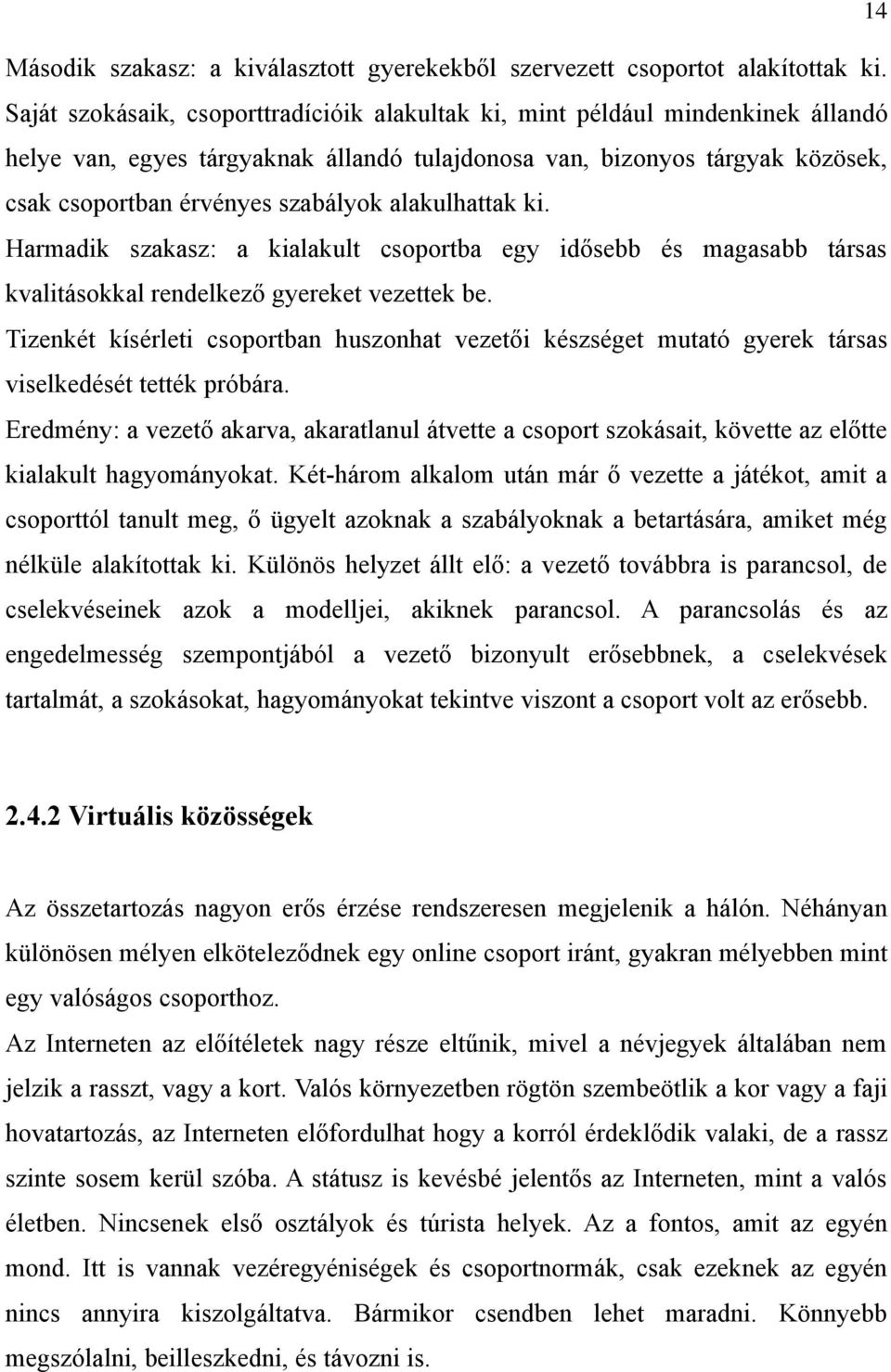 14

Második szakasz: a kiválasztott gyerekekből szervezett csoportot alakítottak ki. Saját szokásaik, csoporttradícióik alakultak ki, mint például mindenkinek állandó helye van, egyes tárgyaknak állandó tulajdonosa van, bizonyos tárgyak közösek, csak csoportban érvényes szabályok alakulhattak ki.

Harmadik szakasz: a kialakult csoportba egy idősebb és magasabb társas kvalitásokkal rendelkező gyereket vezettek be.

Tizenkét kísérleti csoportban huszonhat vezetői készséget mutató gyerek társas viselkedését tették próbára.

Eredmény: a vezető akarva, akaratlanul átvette a csoport szokásait, követte az előtte kialakult hagyományokat. Két-három alkalom után már ő vezette a játékot, amit a csoporttól tanult meg, ő ügyelt azoknak a szabályoknak a betartására, amiket még nélküle alakítottak ki. Különös helyzet állt elő: a vezető továbbra is parancsol, de cselekvéseinek azok a modelljei, akiknek parancsol. A parancsolás és az engedelmesség szempontjából a vezető bizonyult erősebbnek, a cselekvések tartalmát, a szokásokat, hagyományokat tekintve viszont a csoport volt az erősebb.

2.4.2 Virtuális közösségek

Az összetartozás nagyon erős érzése rendszeresen megjelenik a hálón. Néhányan különösen mélyen elköteleződnek egy online csoport iránt, gyakran mélyebben mint egy valóságos csoporthoz.

Az Interneten az előítéletek nagy része eltűnik, mivel a névjegyek általában nem jelzik a rasszt, vagy a kort. Valós környezetben rögtön szembeötlik a kor vagy a faji hovatartozás, az Interneten előfordulhat hogy a korról érdeklődik valaki, de a rassz szinte sosem kerül szóba. A státusz is kevésbé jelentős az Interneten, mint a valós életben. Nincsenek első osztályok és túrista helyek. Az a fontos, amit az egyén mond. Itt is vannak vezéregyéniségek és csoportnormák, csak ezeknek az egyén nincs annyira kiszolgáltatva. Bármikor csendben lehet maradni. Könnyebb megszólalni, beilleszkedni, és távozni is.